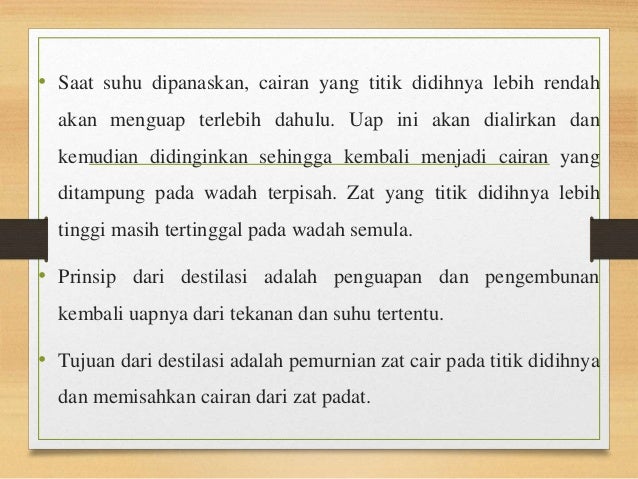 • Saat suhu dipanaskan, cairan yang titik didihnya lebih rendah akan menguap terlebih dahulu. Uap ini akan dialirkan dan kemudian didinginkan sehingga kembali menjadi cairan yang ditampung pada wadah terpisah. Zat yang titik didihnya lebih tinggi masih tertinggal pada wadah semula.

• Prinsip dari destilasi adalah penguapan dan pengembunan kembali uapnya dari tekanan dan suhu tertentu.

• Tujuan dari destilasi adalah pemurnian zat cair pada titik didihnya dan memisahkan cairan dari zat padat.